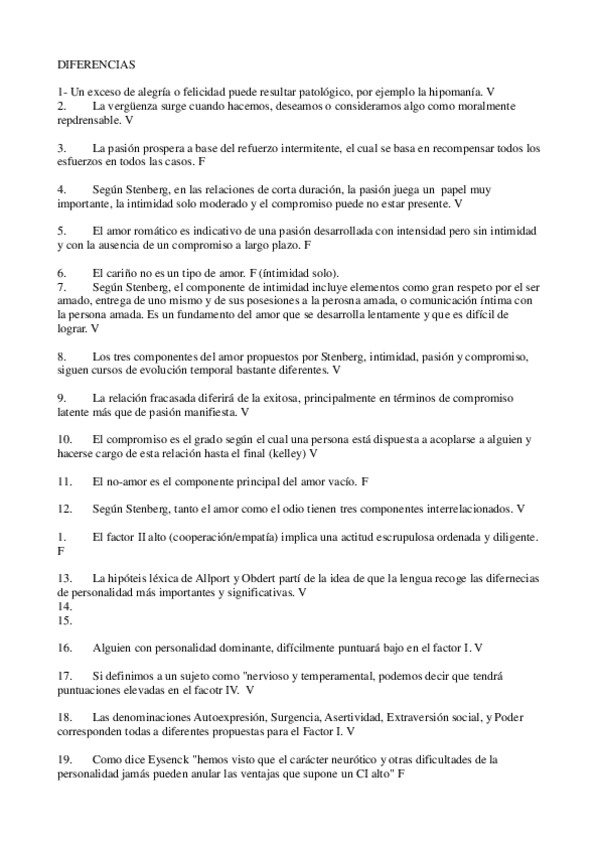 DIFERENCIAS

1- Un exceso de alegría o felicidad puede resultar patológico, por ejemplo la hipomanía. V
2. La vergüenza surge cuando hacemos, deseamos o consideramos algo como moralmente repdrensable. V

3. La pasión prospera a base del refuerzo intermitente, el cual se basa en recompensar todos los esfuerzos en todos las casos. F

4. Según Stenberg, en las relaciones de corta duración, la pasión juega un papel muy importante, la intimidad solo moderado y el compromiso puede no estar presente. V

5. El amor romático es indicativo de una pasión desarrollada con intensidad pero sin intimidad y con la ausencia de un compromiso a largo plazo. F

6. El cariño no es un tipo de amor. F (íntimidad solo).
7. Según Stenberg, el componente de intimidad incluye elementos como gran respeto por el ser amado, entrega de uno mismo y de sus posesiones a la perosna amada, o comunicación íntima con la persona amada. Es un fundamento del amor que se desarrolla lentamente y que es difícil de lograr. V

8. Los tres componentes del amor propuestos por Stenberg, intimidad, pasión y compromiso, siguen cursos de evolución temporal bastante diferentes. V

9. La relación fracasada diferirá de la exitosa, principalmente en términos de compromiso latente más que de pasión manifiesta. V

10. El compromiso es el grado según el cual una persona está dispuesta a acoplarse a alguien y hacerse cargo de esta relación hasta el final (kelley) V

11. El no-amor es el componente principal del amor vacío. F

12. Según Stenberg, tanto el amor como el odio tienen tres componentes interrelacionados. V

1. El factor II alto (cooperación/empatía) implica una actitud escrupulosa ordenada y diligente. F

13. La hipóteis léxica de Allport y Obdert partí de la idea de que la lengua recoge las difernecias de personalidad más importantes y significativas. V
14.
15.

16. Alguien con personalidad dominante, difícilmente puntuará bajo en el factor I. V

17. Si definimos a un sujeto como "nervioso y temperamental, podemos decir que tendrá puntuaciones elevadas en el facotr IV. V

18. Las denominaciones Autoexpresión, Surgencia, Asertividad, Extraversión social, y Poder corresponden todas a diferentes propuestas para el Factor I. V

19. Como dice Eysenck "hemos visto que el carácter neurótico y otras dificultades de la personalidad jamás pueden anular las ventajas que supone un CI alto" F